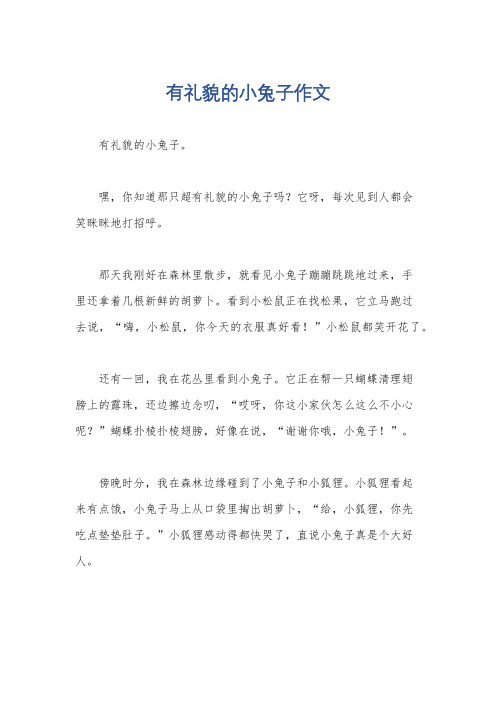 有礼貌的小兔子作文

有礼貌的小兔子。

嘿，你知道那只超有礼貌的小兔子吗？它呀，每次见到人都会笑眯眯地打招呼。

那天我刚好在森林里散步，就看见小兔子蹦蹦跳跳地过来，手里还拿着几根新鲜的胡萝卜。看到小松鼠正在找松果，它立马跑过去说，“嗨，小松鼠，你今天的衣服真好看！”小松鼠都笑开花了。

还有一回，我在花丛里看到小兔子。它正在帮一只蝴蝶清理翅膀上的露珠，还边擦边念叨，“哎呀，你这小家伙怎么这么不小心呢？”蝴蝶扑棱扑棱翅膀，好像在说，“谢谢你哦，小兔子！”。

傍晚时分，我在森林边缘碰到了小兔子和小狐狸。小狐狸看起来有点饿，小兔子马上从口袋里掏出胡萝卜，“给，小狐狸，你先吃点垫垫肚子。”小狐狸感动得都快哭了，直说小兔子真是个大好人。